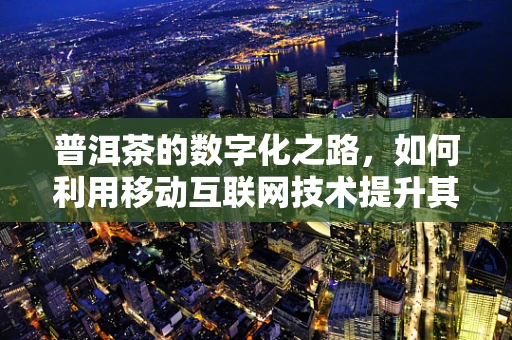 普洱茶的数字化之路，如何利用移动互联网技术提升其